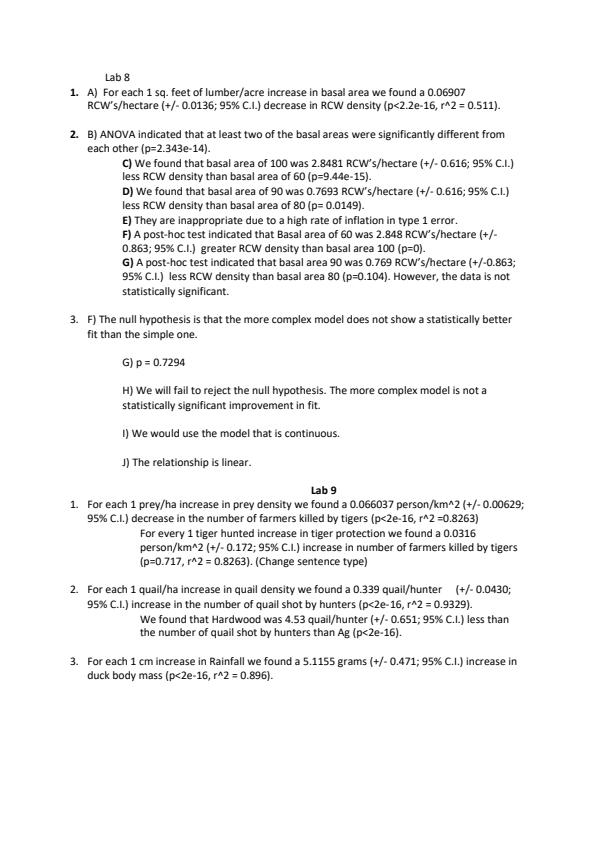 Lab 8

1. A) For each 1 sq. feet of lumber/acre increase in basal area we found a 0.06907 RCW's/hectare (+/- 0.0136; 95% C.I.) decrease in RCW density (p<2.2e-16, r^2 = 0.511).

2. B) ANOVA indicated that at least two of the basal areas were significantly different from each other (p=2.343e-14).

C) We found that basal area of 100 was 2.8481 RCW's/hectare (+/- 0.616; 95% C.I.) less RCW density than basal area of 60 (p=9.44e-15).

D) We found that basal area of 90 was 0.7693 RCW's/hectare (+/- 0.616; 95% C.I.) less RCW density than basal area of 80 (p= 0.0149).

E) They are inappropriate due to a high rate of inflation in type 1 error.

F) A post-hoc test indicated that Basal area of 60 was 2.848 RCW's/hectare (+/- 0.863; 95% C.I.) greater RCW density than basal area 100 (p=0).

G) A post-hoc test indicated that basal area 90 was 0.769 RCW's/hectare (+/-0.863; 95% C.I.) less RCW density than basal area 80 (p=0.104). However, the data is not statistically significant.

3. F) The null hypothesis is that the more complex model does not show a statistically better fit than the simple one.

G) p = 0.7294

H) We will fail to reject the null hypothesis. The more complex model is not a statistically significant improvement in fit.

I) We would use the model that is continuous.

J) The relationship is linear.

Lab 9

1. For each 1 prey/ha increase in prey density we found a 0.066037 person/km^2 (+/- 0.00629; 95% C.I.) decrease in the number of farmers killed by tigers (p<2e-16, r^2 =0.8263)

For every 1 tiger hunted increase in tiger protection we found a 0.0316 person/km^2 (+/- 0.172; 95% C.I.) increase in number of farmers killed by tigers (p=0.717, r^2 = 0.8263). (Change sentence type)

2. For each 1 quail/ha increase in quail density we found a 0.339 quail/hunter (+/- 0.0430; 95% C.I.) increase in the number of quail shot by hunters (p<2e-16, r^2 = 0.9329).

We found that Hardwood was 4.53 quail/hunter (+/- 0.651; 95% C.I.) less than the number of quail shot by hunters than Ag (p<2e-16).

3. For each 1 cm increase in Rainfall we found a 5.1155 grams (+/- 0.471; 95% C.I.) increase in duck body mass (p<2e-16, r^2 = 0.896).